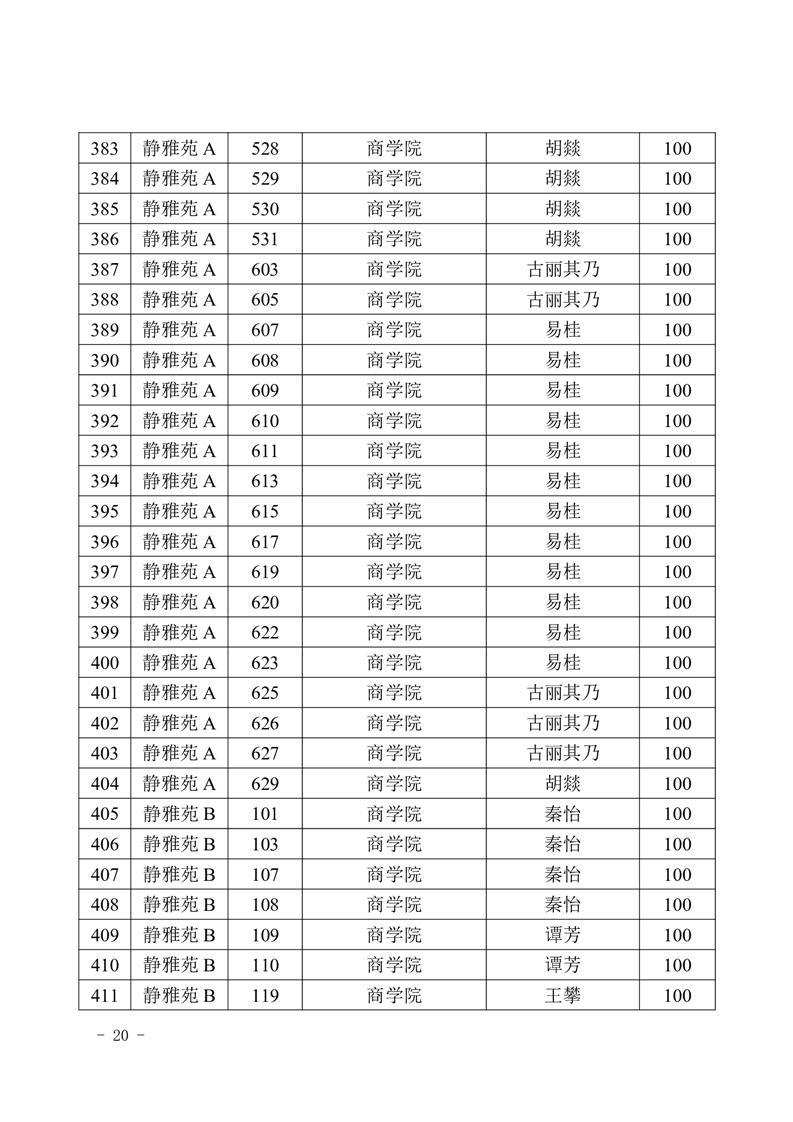 | 383 | 静雅苑 A | 528 | 商学院 | 胡燚 | 100 |
|---|---|---|---|---|---|
| 384 | 静雅苑 A | 529 | 商学院 | 胡燚 | 100 |
| 385 | 静雅苑 A | 530 | 商学院 | 胡燚 | 100 |
| 386 | 静雅苑 A | 531 | 商学院 | 胡燚 | 100 |
| 387 | 静雅苑 A | 603 | 商学院 | 古丽其乃 | 100 |
| 388 | 静雅苑 A | 605 | 商学院 | 古丽其乃 | 100 |
| 389 | 静雅苑 A | 607 | 商学院 | 易桂 | 100 |
| 390 | 静雅苑 A | 608 | 商学院 | 易桂 | 100 |
| 391 | 静雅苑 A | 609 | 商学院 | 易桂 | 100 |
| 392 | 静雅苑 A | 610 | 商学院 | 易桂 | 100 |
| 393 | 静雅苑 A | 611 | 商学院 | 易桂 | 100 |
| 394 | 静雅苑 A | 613 | 商学院 | 易桂 | 100 |
| 395 | 静雅苑 A | 615 | 商学院 | 易桂 | 100 |
| 396 | 静雅苑 A | 617 | 商学院 | 易桂 | 100 |
| 397 | 静雅苑 A | 619 | 商学院 | 易桂 | 100 |
| 398 | 静雅苑 A | 620 | 商学院 | 易桂 | 100 |
| 399 | 静雅苑 A | 622 | 商学院 | 易桂 | 100 |
| 400 | 静雅苑 A | 623 | 商学院 | 易桂 | 100 |
| 401 | 静雅苑 A | 625 | 商学院 | 古丽其乃 | 100 |
| 402 | 静雅苑 A | 626 | 商学院 | 古丽其乃 | 100 |
| 403 | 静雅苑 A | 627 | 商学院 | 古丽其乃 | 100 |
| 404 | 静雅苑 A | 629 | 商学院 | 胡燚 | 100 |
| 405 | 静雅苑 B | 101 | 商学院 | 秦怡 | 100 |
| 406 | 静雅苑 B | 103 | 商学院 | 秦怡 | 100 |
| 407 | 静雅苑 B | 107 | 商学院 | 秦怡 | 100 |
| 408 | 静雅苑 B | 108 | 商学院 | 秦怡 | 100 |
| 409 | 静雅苑 B | 109 | 商学院 | 谭芳 | 100 |
| 410 | 静雅苑 B | 110 | 商学院 | 谭芳 | 100 |
| 411 | 静雅苑 B | 119 | 商学院 | 王攀 | 100 |

- 20 -